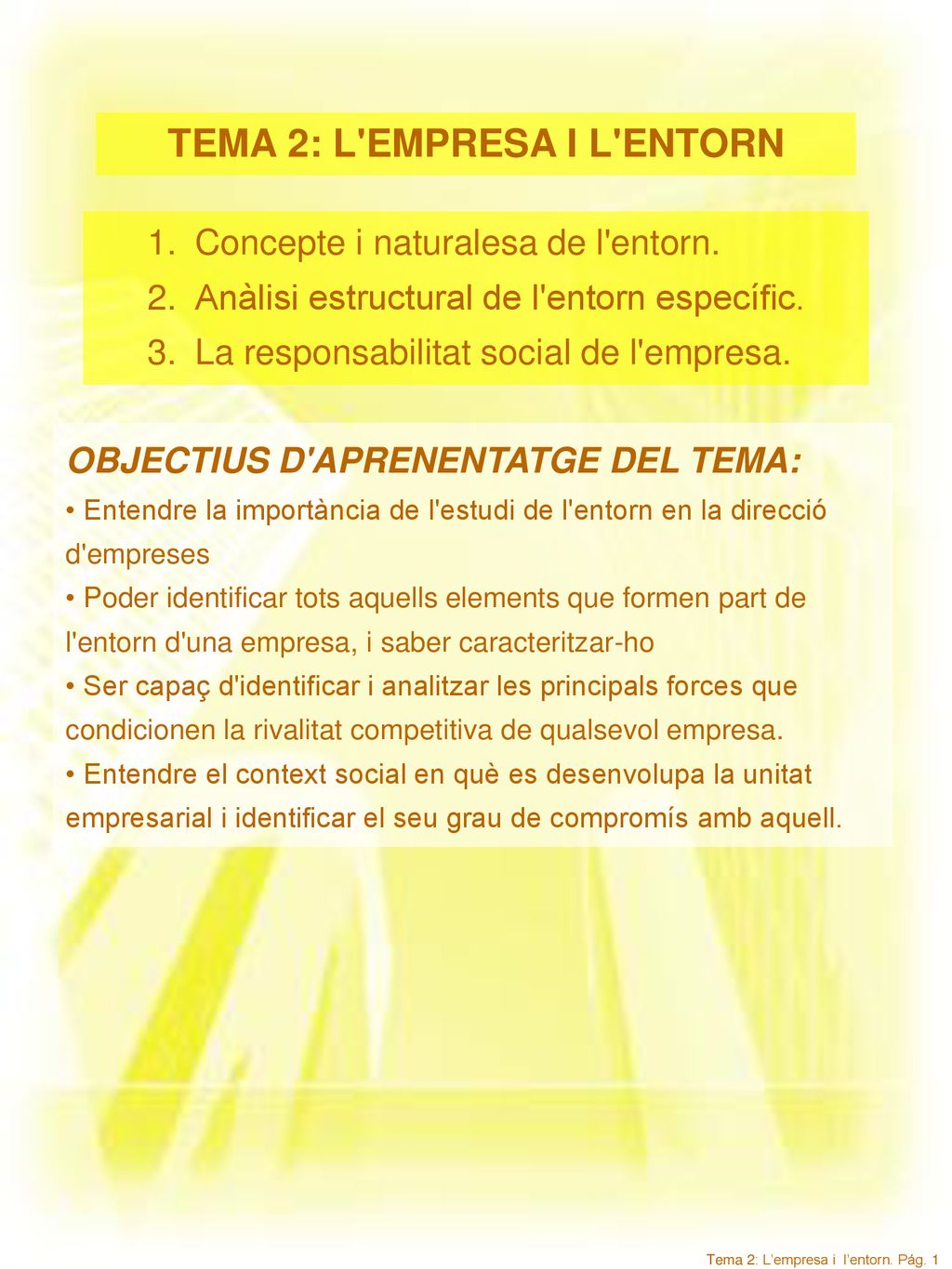 TEMA 2: L'EMPRESA I L'ENTORN

1. Concepte i naturalesa de l'entorn.
2. Anàlisi estructural de l'entorn específic.
3. La responsabilitat social de l'empresa.

OBJECTIUS D'APRENENTATGE DEL TEMA:
• Entendre la importància de l'estudi de l'entorn en la direcció d'empreses
• Poder identificar tots aquells elements que formen part de l'entorn d'una empresa, i saber caracteritzar-ho
• Ser capaç d'identificar i analitzar les principals forces que condicionen la rivalitat competitiva de qualsevol empresa.
• Entendre el context social en què es desenvolupa la unitat empresarial i identificar el seu grau de compromís amb aquell.

Tema 2: L'empresa i l'entorn. Pág. 1